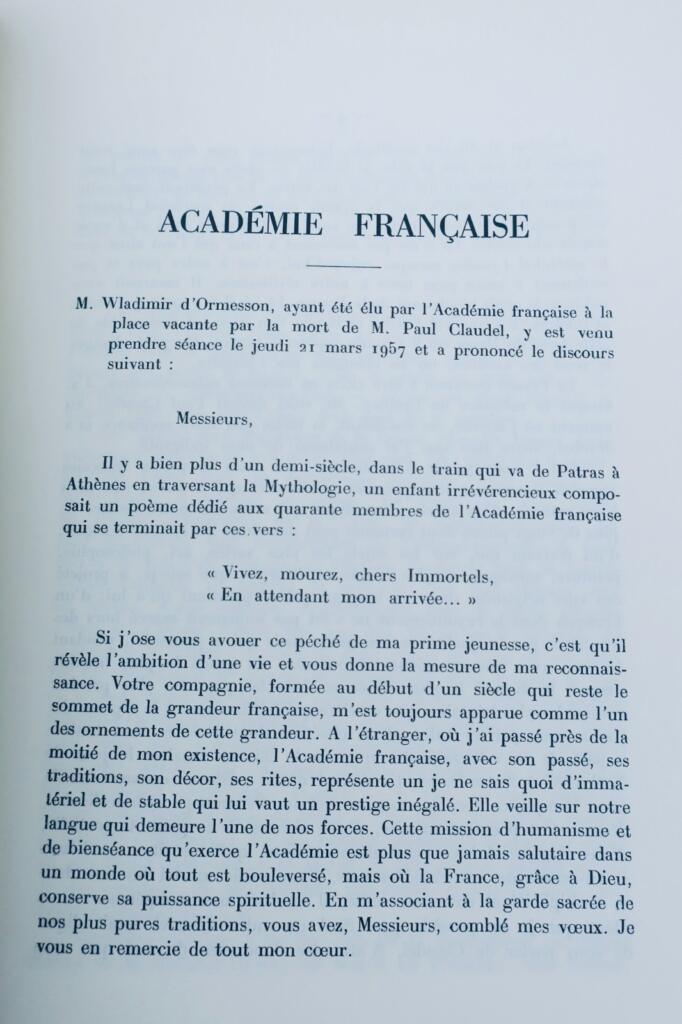 ACADÉMIE FRANÇAISE

M. Wladimir d'Ormesson, ayant été élu par l'Académie française à la place vacante par la mort de M. Paul Claudel, y est venu prendre séance le jeudi 21 mars 1957 et a prononcé le discours suivant :

Messieurs,

Il y a bien plus d'un demi-siècle, dans le train qui va de Patras à Athènes en traversant la Mythologie, un enfant irrévérencieux composait un poème dédié aux quarante membres de l'Académie française qui se terminait par ces vers :

« Vivez, mourez, chers Immortels,
« En attendant mon arrivée... »

Si j'ose vous avouer ce péché de ma prime jeunesse, c'est qu'il révèle l'ambition d'une vie et vous donne la mesure de ma reconnaissance. Votre compagnie, formée au début d'un siècle qui reste le sommet de la grandeur française, m'est toujours apparue comme l'un des ornements de cette grandeur. A l'étranger, où j'ai passé près de la moitié de mon existence, l'Académie française, avec son passé, ses traditions, son décor, ses rites, représente un je ne sais quoi d'immatériel et de stable qui lui vaut un prestige inégalé. Elle veille sur notre langue qui demeure l'une de nos forces. Cette mission d'humanisme et de bienséance qu'exerce l'Académie est plus que jamais salutaire dans un monde où tout est bouleversé, mais où la France, grâce à Dieu, conserve sa puissance spirituelle. En m'associant à la garde sacrée de nos plus pures traditions, vous avez, Messieurs, comblé mes vœux. Je vous en remercie de tout mon cœur.